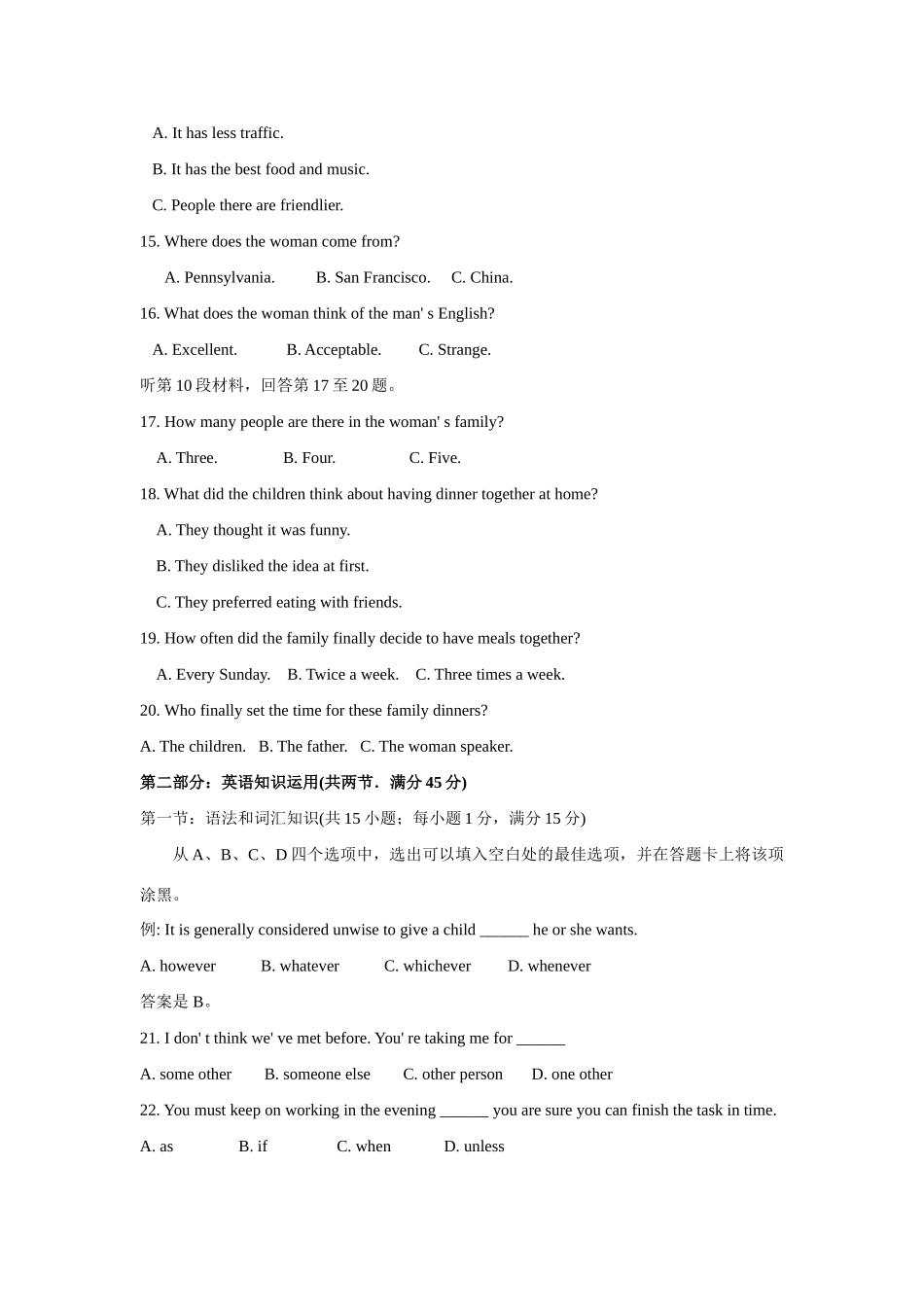 A. It has less traffic.

B. It has the best food and music.

C. People there are friendlier.

15. Where does the woman come from?

A. Pennsylvania. B. San Francisco. C. China.

16. What does the woman think of the man' s English?

A. Excellent. B. Acceptable. C. Strange.

听第 10 段材料，回答第 17 至 20 题。

17. How many people are there in the woman' s family?

A. Three. B. Four. C. Five.

18. What did the children think about having dinner together at home?

A. They thought it was funny.

B. They disliked the idea at first.

C. They preferred eating with friends.

19. How often did the family finally decide to have meals together?

A. Every Sunday. B. Twice a week. C. Three times a week.

20. Who finally set the time for these family dinners?

A. The children. B. The father. C. The woman speaker.

第二部分：英语知识运用(共两节．满分 45 分)

第一节：语法和词汇知识(共 15 小题；每小题 1 分，满分 15 分)

从 A、B、C、D 四个选项中，选出可以填入空白处的最佳选项，并在答题卡上将该项涂黑。

例: It is generally considered unwise to give a child ______ he or she wants.

A. however B. whatever C. whichever D. whenever

答案是 B。

21. I don' t think we' ve met before. You' re taking me for ______

A. some other B. someone else C. other person D. one other

22. You must keep on working in the evening ______ you are sure you can finish the task in time.

A. as B. if C. when D. unless